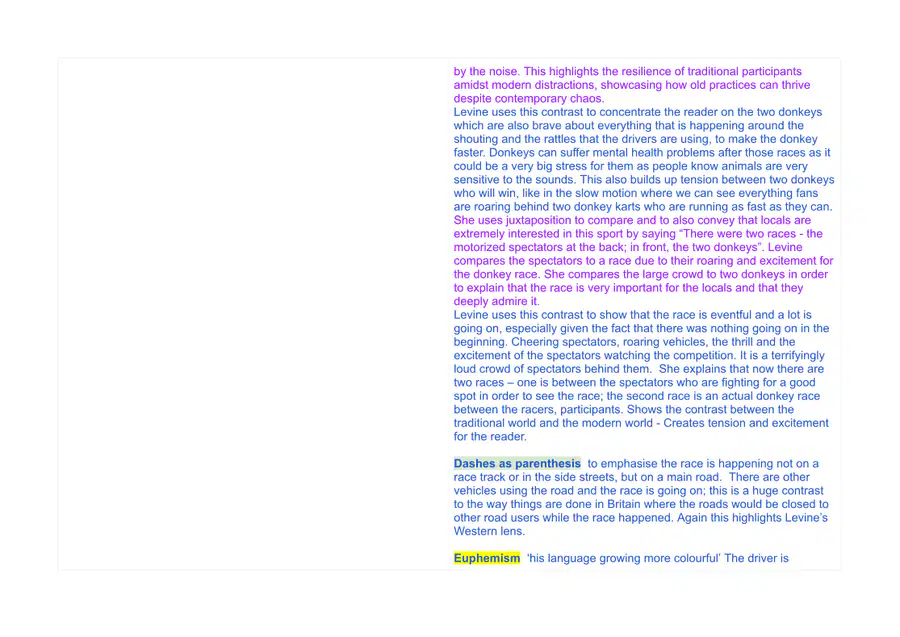 by the noise. This highlights the resilience of traditional participants amidst modern distractions, showcasing how old practices can thrive despite contemporary chaos.

Levine uses this contrast to concentrate the reader on the two donkeys which are also brave about everything that is happening around the shouting and the rattles that the drivers are using, to make the donkey faster. Donkeys can suffer mental health problems after those races as it could be a very big stress for them as people know animals are very sensitive to the sounds. This also builds up tension between two donkeys who will win, like in the slow motion where we can see everything fans are roaring behind two donkey karts who are running as fast as they can.

She uses juxtaposition to compare and to also convey that locals are extremely interested in this sport by saying "There were two races - the motorized spectators at the back; in front, the two donkeys". Levine compares the spectators to a race due to their roaring and excitement for the donkey race. She compares the large crowd to two donkeys in order to explain that the race is very important for the locals and that they deeply admire it.

Levine uses this contrast to show that the race is eventful and a lot is going on, especially given the fact that there was nothing going on in the beginning. Cheering spectators, roaring vehicles, the thrill and the excitement of the spectators watching the competition. It is a terrifyingly loud crowd of spectators behind them. She explains that now there are two races – one is between the spectators who are fighting for a good spot in order to see the race; the second race is an actual donkey race between the racers, participants. Shows the contrast between the traditional world and the modern world - Creates tension and excitement for the reader.

Dashes as parenthesis to emphasise the race is happening not on a race track or in the side streets, but on a main road. There are other vehicles using the road and the race is going on; this is a huge contrast to the way things are done in Britain where the roads would be closed to other road users while the race happened. Again this highlights Levine's Western lens.

Euphemism 'his language growing more colourful' The driver is